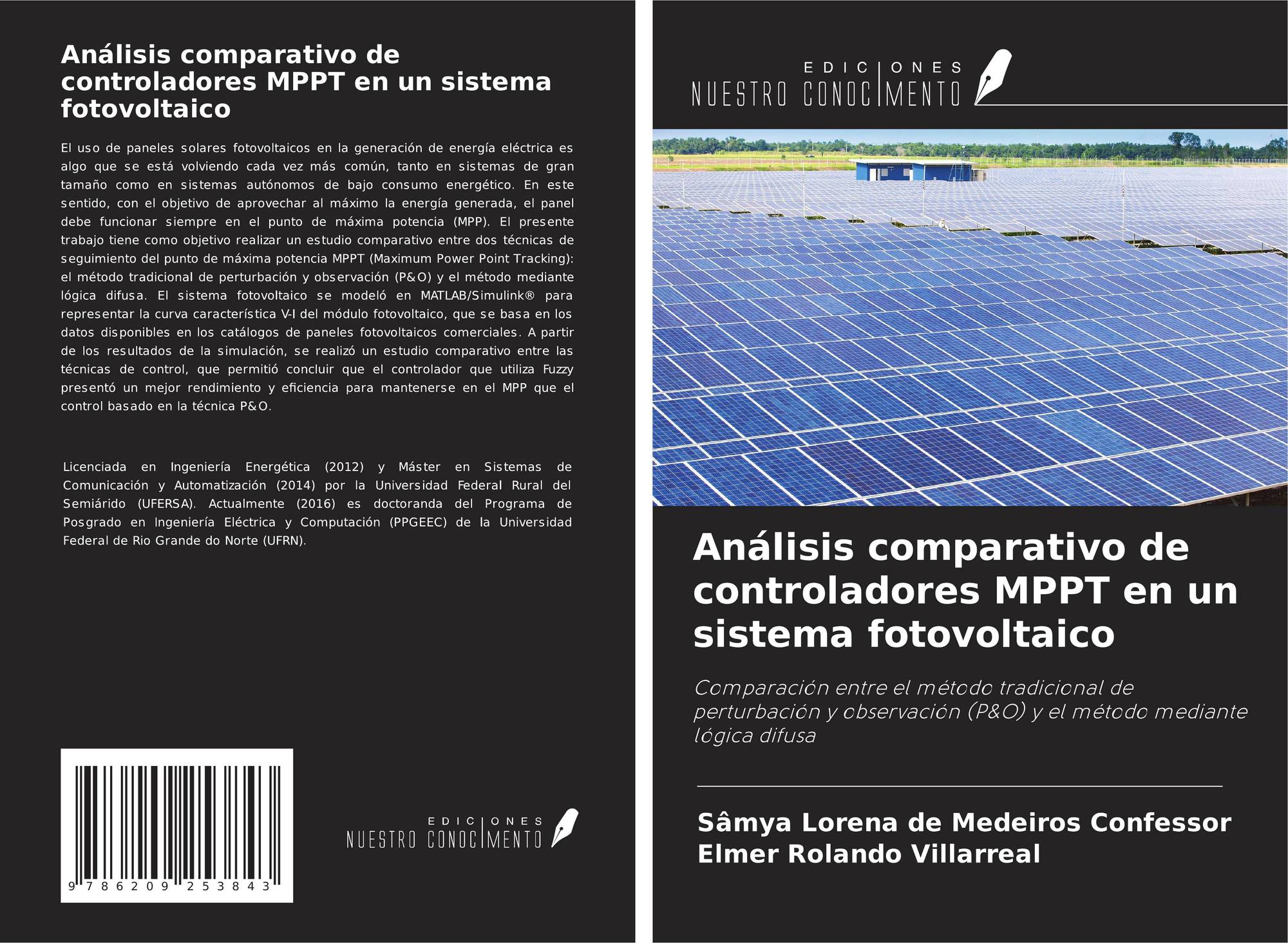 Análisis comparativo de controladores MPPT en un sistema fotovoltaico

El uso de paneles solares fotovoltaicos en la generación de energía eléctrica es algo que se está volviendo cada vez más común, tanto en sistemas de gran tamaño como en sistemas autónomos de bajo consumo energético. En este sentido, con el objetivo de aprovechar al máximo la energía generada, el panel debe funcionar siempre en el punto de máxima potencia (MPP). El presente trabajo tiene como objetivo realizar un estudio comparativo entre dos técnicas de seguimiento del punto de máxima potencia MPPT (Maximum Power Point Tracking): el método tradicional de perturbación y observación (P&O) y el método mediante lógica difusa. El sistema fotovoltaico se modeló en MATLAB/Simulink® para representar la curva característica V-I del módulo fotovoltaico, que se basa en los datos disponibles en los catálogos de paneles fotovoltaicos comerciales. A partir de los resultados de la simulación, se realizó un estudio comparativo entre las técnicas de control, que permitió concluir que el controlador que utiliza Fuzzy presentó un mejor rendimiento y eficiencia para mantenerse en el MPP que el control basado en la técnica P&O.

Licenciada en Ingeniería Energética (2012) y Máster en Sistemas de Comunicación y Automatización (2014) por la Universidad Federal Rural del Semiárido (UFERSA). Actualmente (2016) es doctoranda del Programa de Posgrado en Ingeniería Eléctrica y Computación (PPGEEC) de la Universidad Federal de Rio Grande do Norte (UFRN).

9 786209 253843

EDICIONES
NUESTRO CONOCIMIENTO

EDICIONES
NUESTRO CONOCIMIENTO

Análisis comparativo de controladores MPPT en un sistema fotovoltaico

Comparación entre el método tradicional de perturbación y observación (P&O) y el método mediante lógica difusa

Sâmya Lorena de Medeiros Confessor
Elmer Rolando Villarreal